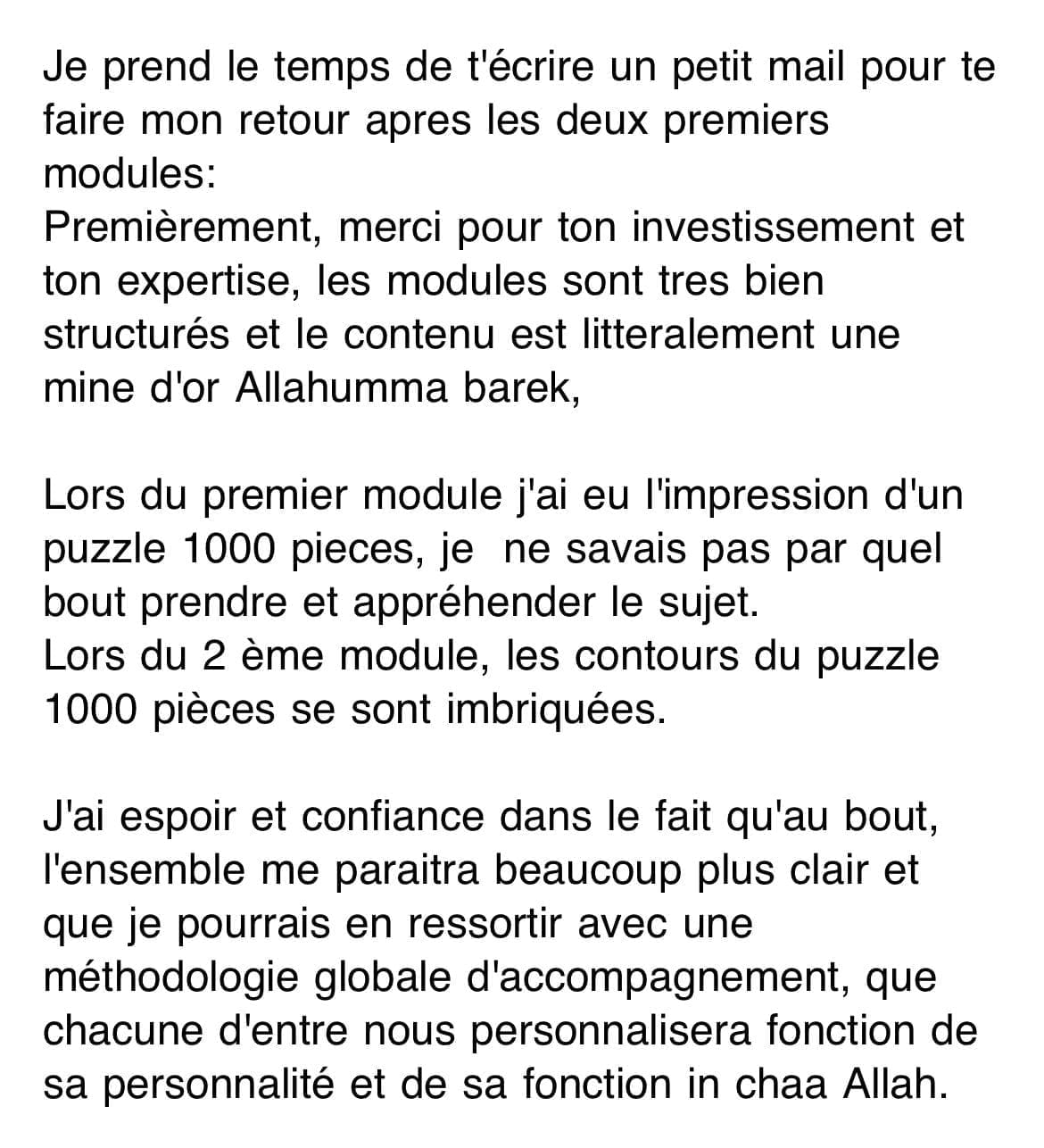 Je prend le temps de t'écrire un petit mail pour te faire mon retour apres les deux premiers modules:
Premièrement, merci pour ton investissement et ton expertise, les modules sont tres bien structurés et le contenu est litteralement une mine d'or Allahumma barek,

Lors du premier module j'ai eu l'impression d'un puzzle 1000 pieces, je ne savais pas par quel bout prendre et appréhender le sujet.
Lors du 2 ème module, les contours du puzzle 1000 pièces se sont imbriquées.

J'ai espoir et confiance dans le fait qu'au bout, l'ensemble me paraitra beaucoup plus clair et que je pourrais en ressortir avec une méthodologie globale d'accompagnement, que chacune d'entre nous personnalisera fonction de sa personnalité et de sa fonction in chaa Allah.